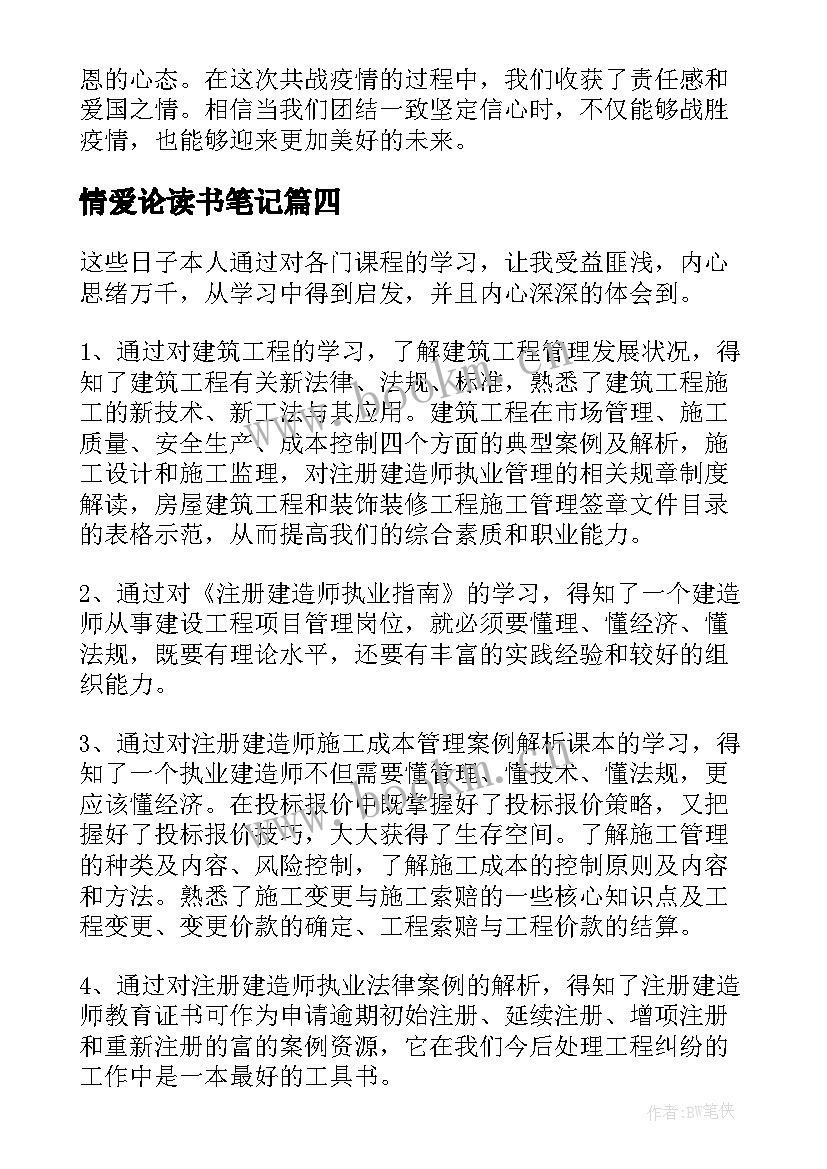 恩的心态。在这次共战疫情的过程中，我们收获了责任感和爱国之情。相信当我们团结一致坚定信心时，不仅能够战胜疫情，也能够迎来更加美好的未来。

情爱论读书笔记篇四

这些日子本人通过对各门课程的学习，让我受益匪浅，内心思绪万千，从学习中得到启发，并且内心深深的体会到。

1、通过对建筑工程的学习，了解建筑工程管理发展状况，得知了建筑工程有关新法律、法规、标准，熟悉了建筑工程施工的新技术、新工法与其应用。建筑工程在市场管理、施工质量、安全生产、成本控制四个方面的典型案例及解析，施工设计和施工监理，对注册建造师执业管理的相关规章制度解读，房屋建筑工程和装饰装修工程施工管理签章文件目录的表格示范，从而提高我们的综合素质和职业能力。

2、通过对《注册建造师执业指南》的学习，得知了一个建造师从事建设工程项目管理岗位，就必须要懂理、懂经济、懂法规，既要有理论水平，还要有丰富的实践经验和较好的组织能力。

3、通过对注册建造师施工成本管理案例解析课本的学习，得知了一个执业建造师不但需要懂管理、懂技术、懂法规，更应该懂经济。在投标报价中既掌握好了投标报价策略，又把握好了投标报价技巧，大大获得了生存空间。了解施工管理的种类及内容、风险控制，了解施工成本的控制原则及内容和方法。熟悉了施工变更与施工索赔的一些核心知识点及工程变更、变更价款的确定、工程索赔与工程价款的结算。

4、通过对注册建造师执业法律案例的解析，得知了注册建造师教育证书可作为申请逾期初始注册、延续注册、增项注册和重新注册的富的案例资源，它在我们今后处理工程纠纷的工作中是一本最好的工具书。

作者:BW笔侠